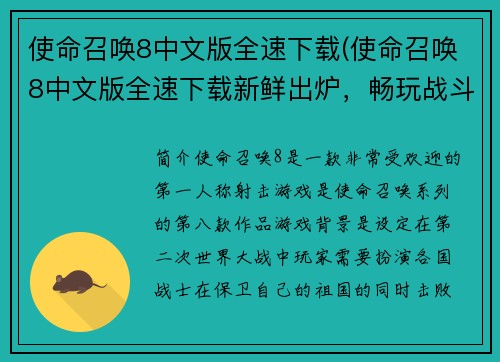 使命召唤8中文版全速下载(使命召唤8中文版全速下载新鲜出炉，畅玩战斗

简介使命召唤8是一款非常受欢迎的第一人称射击游戏是使命召唤系列的第八款作品游戏背景是设定在第二次世界大战中玩家需要扮演各国战士在保卫自己的祖国的同时击败